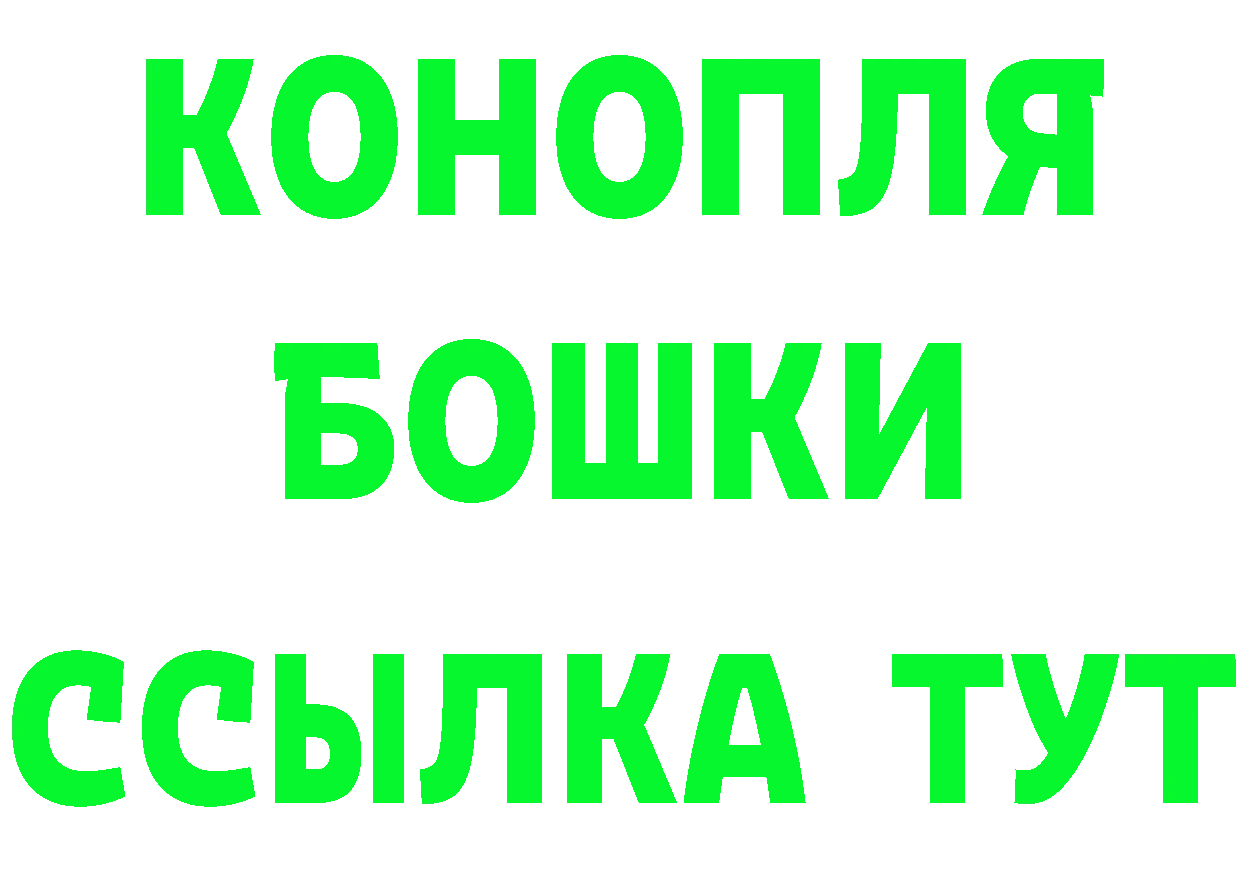 КОНОПЛЯ
БОШКИ
ССЫЛКА ТУТ